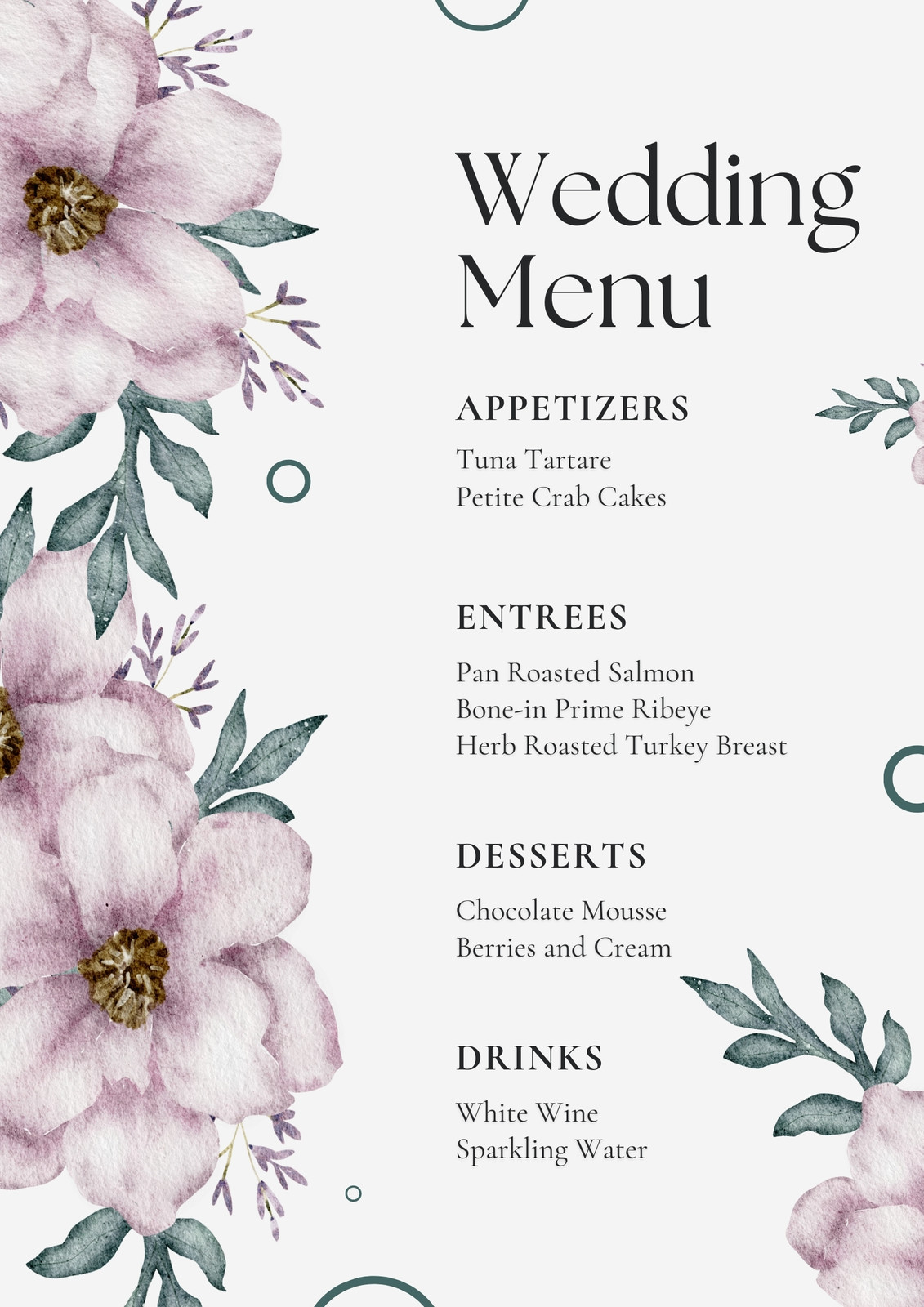 Wedding Menu

APPETIZERS

Tuna Tartare
Petite Crab Cakes

ENTREES

Pan Roasted Salmon
Bone-in Prime Ribeye
Herb Roasted Turkey Breast

DESSERTS

Chocolate Mousse
Berries and Cream

DRINKS

White Wine
Sparkling Water